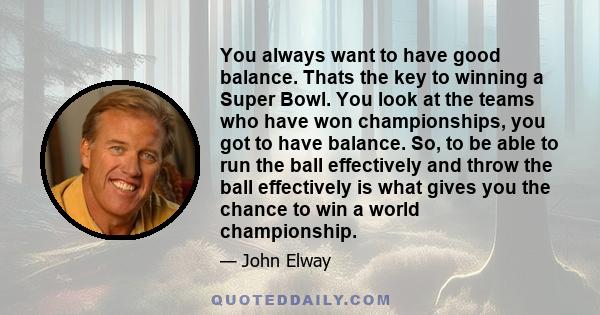 You always want to have good balance. Thats the key to winning a Super Bowl. You look at the teams who have won championships, you got to have balance. So, to be able to run the ball effectively and throw the ball effectively is what gives you the chance to win a world championship.

— John Elway

QUOTEDDAILY.COM